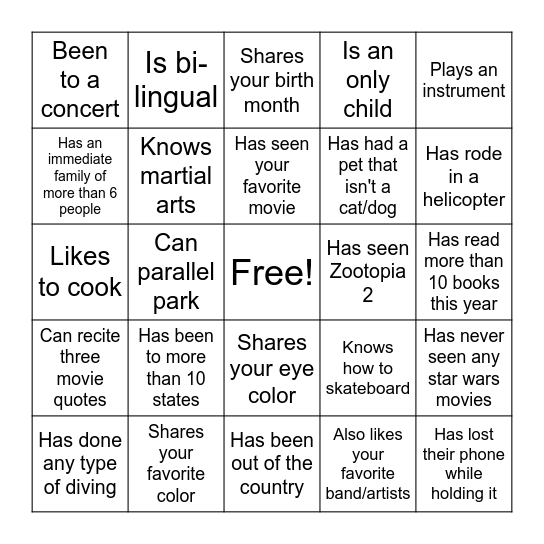 | Been to a concert | Is bi-lingual | Shares your birth month | Is an only child | Plays an instrument |
|---|---|---|---|---|
| Has an immediate family of more than 6 people | Knows martial arts | Has seen your favorite movie | Has had a pet that isn't a cat/dog | Has rode in a helicopter |
| Likes to cook | Can parallel park | Free! | Has seen Zootopia 2 | Has read more than 10 books this year |
| Can recite three movie quotes | Has been to more than 10 states | Shares your eye color | Knows how to skateboard | Has never seen any star wars movies |
| Has done any type of diving | Shares your favorite color | Has been out of the country | Also likes your favorite band/artists | Has lost their phone while holding it |